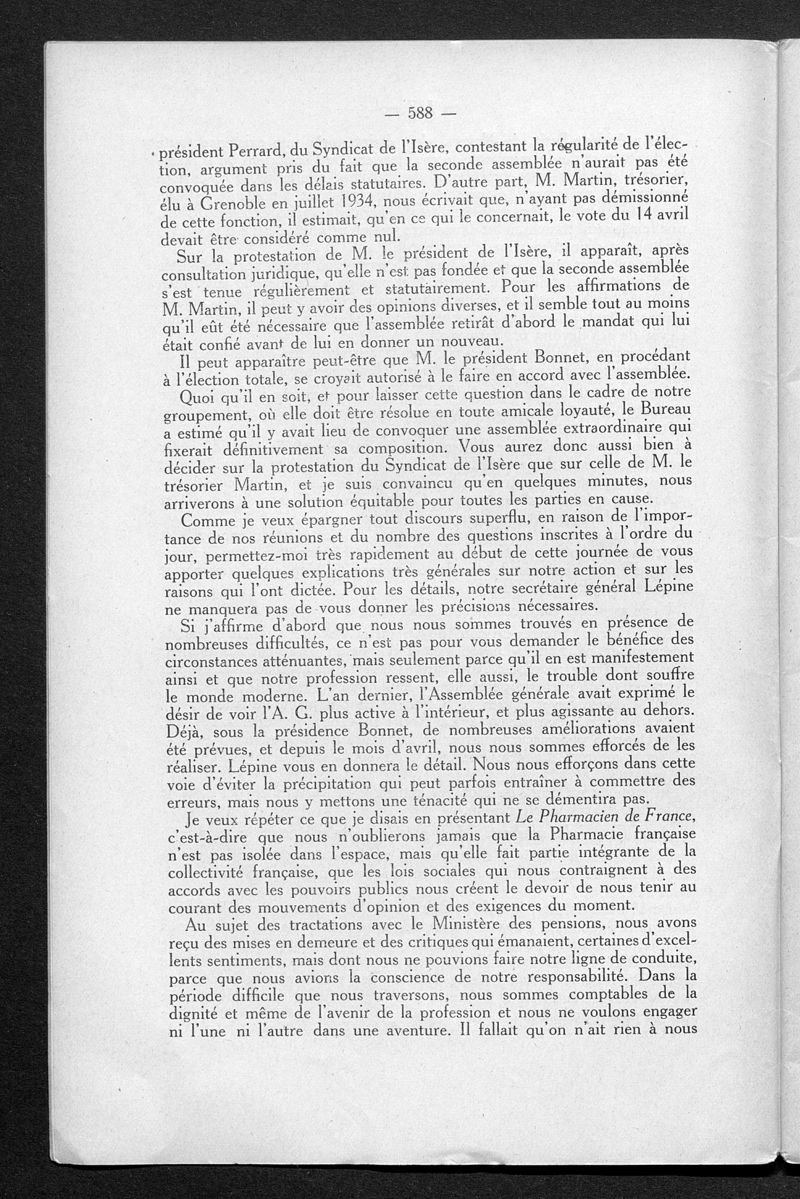 — 588 —

président Perrard, du Syndicat de l'Isère, contestant la régularité de l'élection, argument pris du fait que la seconde assemblée n'aurait pas été convoquée dans les délais statutaires. D'autre part, M. Martin, trésorier, élu à Grenoble en juillet 1934, nous écrivait que, n'ayant pas démissionné de cette fonction, il estimait, qu'en ce qui le concernait, le vote du 14 avril devait être considéré comme nul.

Sur la protestation de M. le président de l'Isère, il apparaît, après consultation juridique, qu'elle n'est pas fondée et que la seconde assemblée s'est tenue régulièrement et statutairement. Pour les affirmations de M. Martin, il peut y avoir des opinions diverses, et il semble tout au moins qu'il eût été nécessaire que l'assemblée retirât d'abord le mandat qui lui était confié avant de lui en donner un nouveau.

Il peut apparaître peut-être que M. le président Bonnet, en procédant à l'élection totale, se croyait autorisé à le faire en accord avec l'assemblée.

Quoi qu'il en soit, et pour laisser cette question dans le cadre de notre groupement, où elle doit être résolue en toute amicale loyauté, le Bureau a estimé qu'il y avait lieu de convoquer une assemblée extraordinaire qui fixerait définitivement sa composition. Vous aurez donc aussi bien à décider sur la protestation du Syndicat de l'Isère que sur celle de M. le trésorier Martin, et je suis convaincu qu'en quelques minutes, nous arriverons à une solution équitable pour toutes les parties en cause.

Comme je veux épargner tout discours superflu, en raison de l'importance de nos réunions et du nombre des questions inscrites à l'ordre du jour, permettez-moi très rapidement au début de cette journée de vous apporter quelques explications très générales sur notre action et sur les raisons qui l'ont dictée. Pour les détails, notre secrétaire général Lépine ne manquera pas de vous donner les précisions nécessaires.

Si j'affirme d'abord que nous nous sommes trouvés en présence de nombreuses difficultés, ce n'est pas pour vous demander le bénéfice des circonstances atténuantes, mais seulement parce qu'il en est manifestement ainsi et que notre profession ressent, elle aussi, le trouble dont souffre le monde moderne. L'an dernier, l'Assemblée générale avait exprimé le désir de voir l'A. G. plus active à l'intérieur, et plus agissante au dehors. Déjà, sous la présidence Bonnet, de nombreuses améliorations avaient été prévues, et depuis le mois d'avril, nous nous sommes efforcés de les réaliser. Lépine vous en donnera le détail. Nous nous efforçons dans cette voie d'éviter la précipitation qui peut parfois entraîner à commettre des erreurs, mais nous y mettons une ténacité qui ne se démentira pas.

Je veux répéter ce que je disais en présentant Le Pharmacien de France, c'est-à-dire que nous n'oublierons jamais que la Pharmacie française n'est pas isolée dans l'espace, mais qu'elle fait partie intégrante de la collectivité française, que les lois sociales qui nous contraignent à des accords avec les pouvoirs publics nous créent le devoir de nous tenir au courant des mouvements d'opinion et des exigences du moment.

Au sujet des tractations avec le Ministère des pensions, nous avons reçu des mises en demeure et des critiques qui émanaient, certaines d'excellents sentiments, mais dont nous ne pouvions faire notre ligne de conduite, parce que nous avions la conscience de notre responsabilité. Dans la période difficile que nous traversons, nous sommes comptables de la dignité et même de l'avenir de la profession et nous ne voulons engager ni l'une ni l'autre dans une aventure. Il fallait qu'on n'ait rien à nous